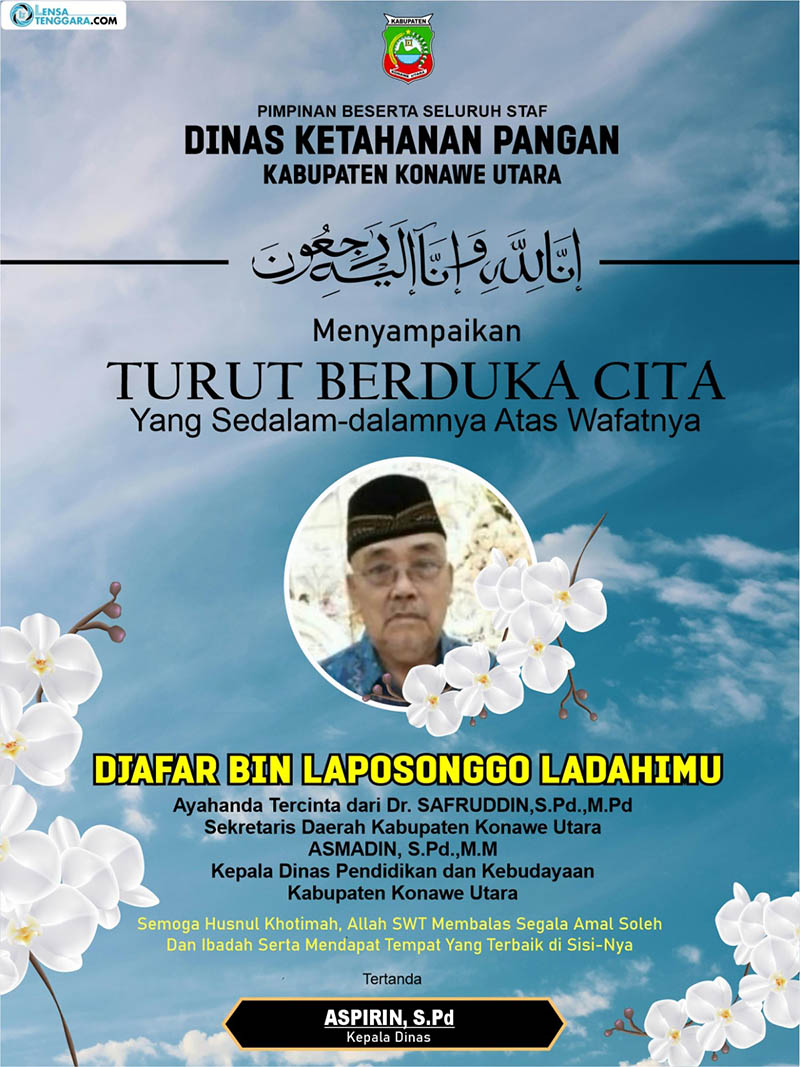 LENSA TENGGARA.COM

KABUPATEN

PIMPINAN BESERTA SELURUH STAF
DINAS KETAHANAN PANGAN
KABUPATEN KONAWE UTARA

إِنَّا لِلَّٰهِ وَإِنَّا إِلَيْهِ رَاجِعُونَ

Menyampaikan
TURUT BERDUKA CITA
Yang Sedalam-dalamnya Atas Wafatnya

DJAFAR BIN LAPOSONGGO LADAHIMU
Ayahanda Tercinta dari Dr. SAFRUDDIN,S.Pd.,M.Pd
Sekretaris Daerah Kabupaten Konawe Utara
ASMADIN, S.Pd.,M.M
Kepala Dinas Pendidikan dan Kebudayaan
Kabupaten Konawe Utara

Semoga Husnul Khotimah, Allah SWT Membalas Segala Amal Soleh
Dan Ibadah Serta Mendapat Tempat Yang Terbaik di Sisi-Nya

Tertanda

ASPIRIN, S.Pd
Kepala Dinas